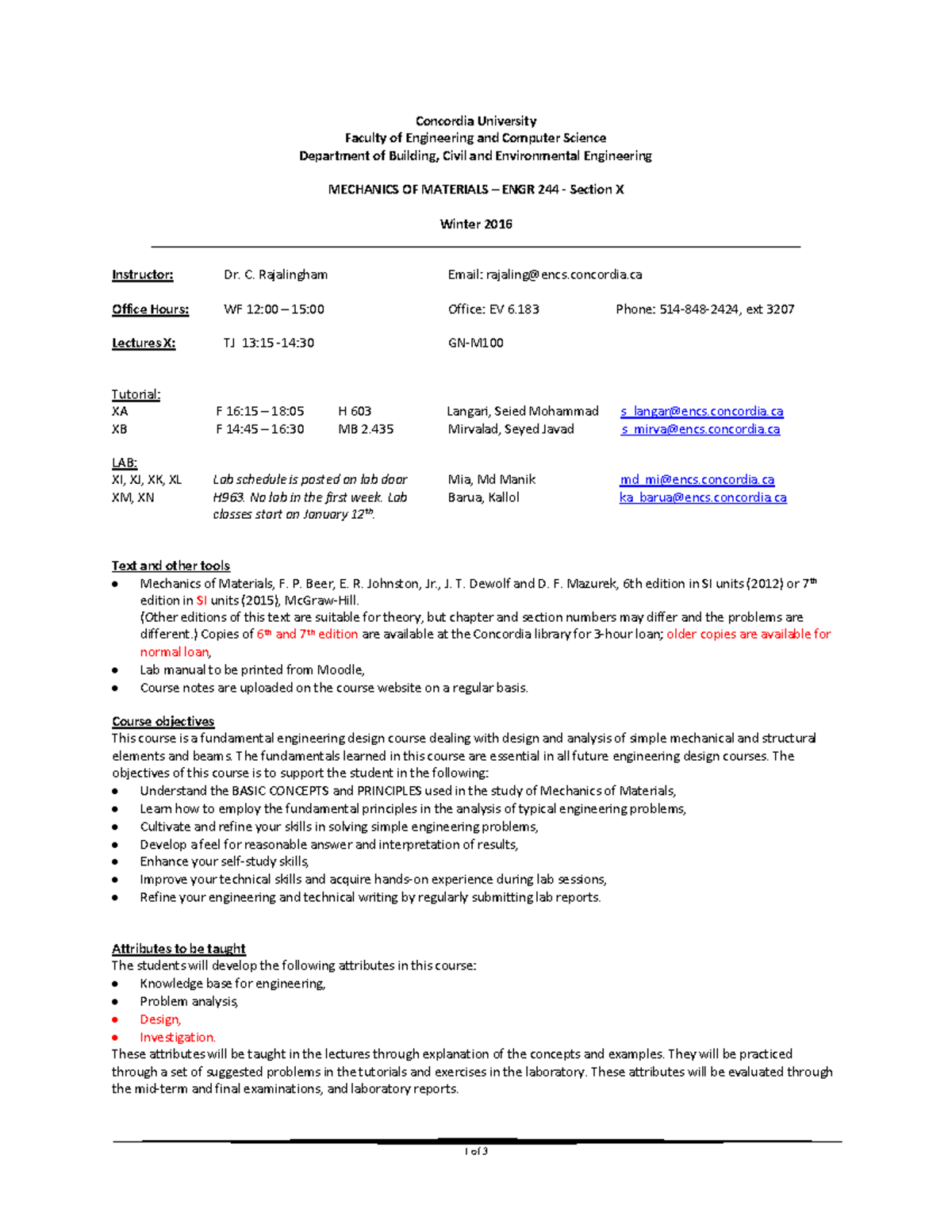 Concordia University
Faculty of Engineering and Computer Science
Department of Building, Civil and Environmental Engineering

MECHANICS OF MATERIALS – ENGR 244 - Section X

Winter 2016

Instructor: Dr. C. Rajalingham Email: rajaling@encs.concordia.ca

Office Hours: WF 12:00 – 15:00 Office: EV 6.183 Phone: 514-848-2424, ext 3207

Lectures X: TJ 13:15 -14:30 GN-M100

Tutorial:
XA F 16:15 – 18:05 H 603 Langari, Seied Mohammad s_langar@encs.concordia.ca
XB F 14:45 – 16:30 MB 2.435 Mirvalad, Seyed Javad s_mirva@encs.concordia.ca

LAB:
XI, XJ, XK, XL Lab schedule is posted on lab door H963. No lab in the first week. Lab classes start on January 12$^{th}$. Mia, Md Manik md_mi@encs.concordia.ca
XM, XN Barua, Kallol ka_barua@encs.concordia.ca

Text and other tools
● Mechanics of Materials, F. P. Beer, E. R. Johnston, Jr., J. T. Dewolf and D. F. Mazurek, 6th edition in SI units (2012) or 7$^{th}$ edition in SI units (2015), McGraw-Hill.
(Other editions of this text are suitable for theory, but chapter and section numbers may differ and the problems are different.) Copies of 6$^{th}$ and 7$^{th}$ edition are available at the Concordia library for 3-hour loan; older copies are available for normal loan,
● Lab manual to be printed from Moodle,
● Course notes are uploaded on the course website on a regular basis.

Course objectives
This course is a fundamental engineering design course dealing with design and analysis of simple mechanical and structural elements and beams. The fundamentals learned in this course are essential in all future engineering design courses. The objectives of this course is to support the student in the following:
● Understand the BASIC CONCEPTS and PRINCIPLES used in the study of Mechanics of Materials,
● Learn how to employ the fundamental principles in the analysis of typical engineering problems,
● Cultivate and refine your skills in solving simple engineering problems,
● Develop a feel for reasonable answer and interpretation of results,
● Enhance your self-study skills,
● Improve your technical skills and acquire hands-on experience during lab sessions,
● Refine your engineering and technical writing by regularly submitting lab reports.

Attributes to be taught
The students will develop the following attributes in this course:
● Knowledge base for engineering,
● Problem analysis,
● Design,
● Investigation.
These attributes will be taught in the lectures through explanation of the concepts and examples. They will be practiced through a set of suggested problems in the tutorials and exercises in the laboratory. These attributes will be evaluated through the mid-term and final examinations, and laboratory reports.

1 of 3